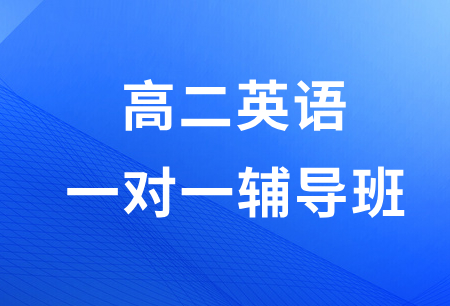 高二英语
一对一辅导班